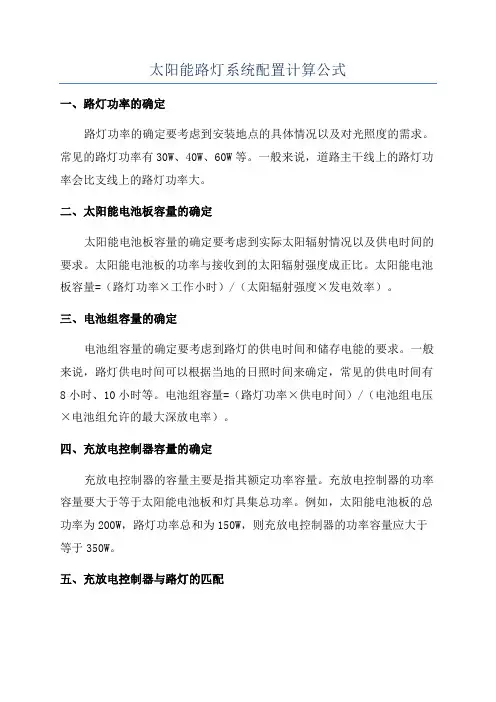 太阳能路灯系统配置计算公式

一、路灯功率的确定

路灯功率的确定要考虑到安装地点的具体情况以及对光照度的需求。常见的路灯功率有 30W、40W、60W 等。一般来说，道路主干线上的路灯功率会比支线上的路灯功率大。

二、太阳能电池板容量的确定

太阳能电池板容量的确定要考虑到实际太阳辐射情况以及供电时间的要求。太阳能电池板的功率与接收到的太阳辐射强度成正比。太阳能电池板容量=（路灯功率×工作小时）/（太阳辐射强度×发电效率）。

三、电池组容量的确定

电池组容量的确定要考虑到路灯的供电时间和储存电能的要求。一般来说，路灯供电时间可以根据当地的日照时间来确定，常见的供电时间有 8 小时、10 小时等。电池组容量=（路灯功率×供电时间）/（电池组电压×电池组允许的最大深放电率）。

四、充放电控制器容量的确定

充放电控制器的容量主要是指其额定功率容量。充放电控制器的功率容量要大于等于太阳能电池板和灯具集总功率。例如，太阳能电池板的总功率为 200W，路灯功率总和为 150W，则充放电控制器的功率容量应大于等于 350W。

五、充放电控制器与路灯的匹配